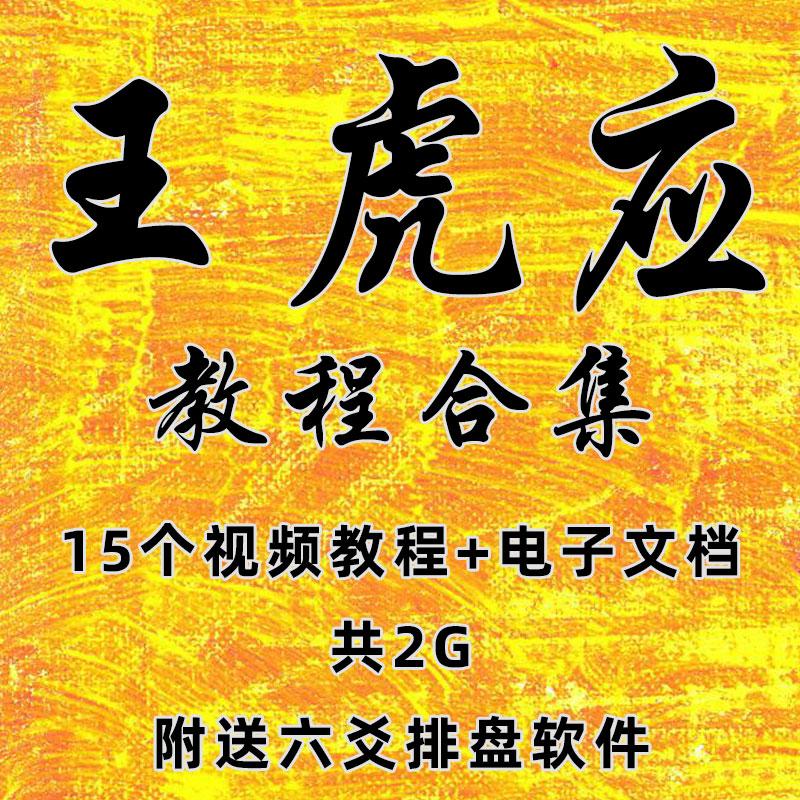 王虎应

教程合集

15个视频教程+电子文档

共2G

附送六爻排盘软件